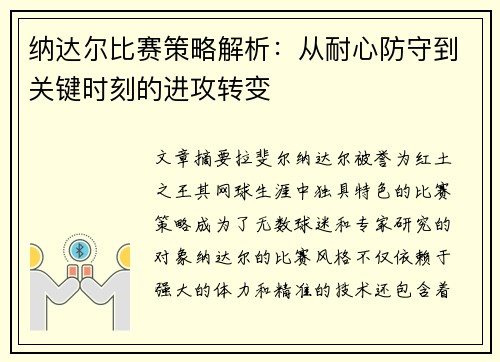 纳达尔比赛策略解析：从耐心防守到关键时刻的进攻转变

文章摘要拉斐尔纳达尔被誉为红土之王其网球生涯中独具特色的比赛策略成为了无数球迷和专家研究的对象纳达尔的比赛风格不仅依赖于强大的体力和精准的技术还包含着